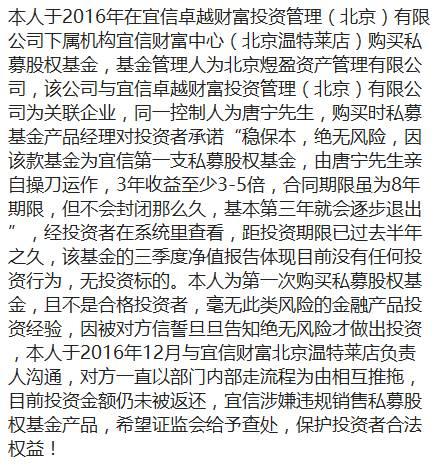 本人于2016年在宜信卓越财富投资管理（北京）有限公司下属机构宜信财富中心（北京温特莱店）购买私募股权基金，基金管理人为北京煜盈资产管理有限公司，该公司与宜信卓越财富投资管理（北京）有限公司为关联企业，同一控制人为唐宁先生，购买时私募基金产品经理对投资者承诺“稳保本，绝无风险，因该款基金为宜信第一支私募股权基金，由唐宁先生亲自操刀运作，3年收益至少3-5倍，合同期限虽为8年期限，但不会封闭那么久，基本第三年就会逐步退出”，经投资者在系统里查看，距投资期限已过去半年之久，该基金的三季度净值报告体现目前没有任何投资行为，无投资标的。本人为第一次购买私募股权基金，且不是合格投资者，毫无此类风险的金融产品投资经验，因被对方信誓旦旦告知绝无风险才做出投资，本人于2016年12月与宜信财富北京温特莱店负责人沟通，对方一直以部门内部走流程为由相互推拖，目前投资金额仍未被返还，宜信涉嫌违规销售私募股权基金产品，希望证监会给予查处，保护投资者合法权益！